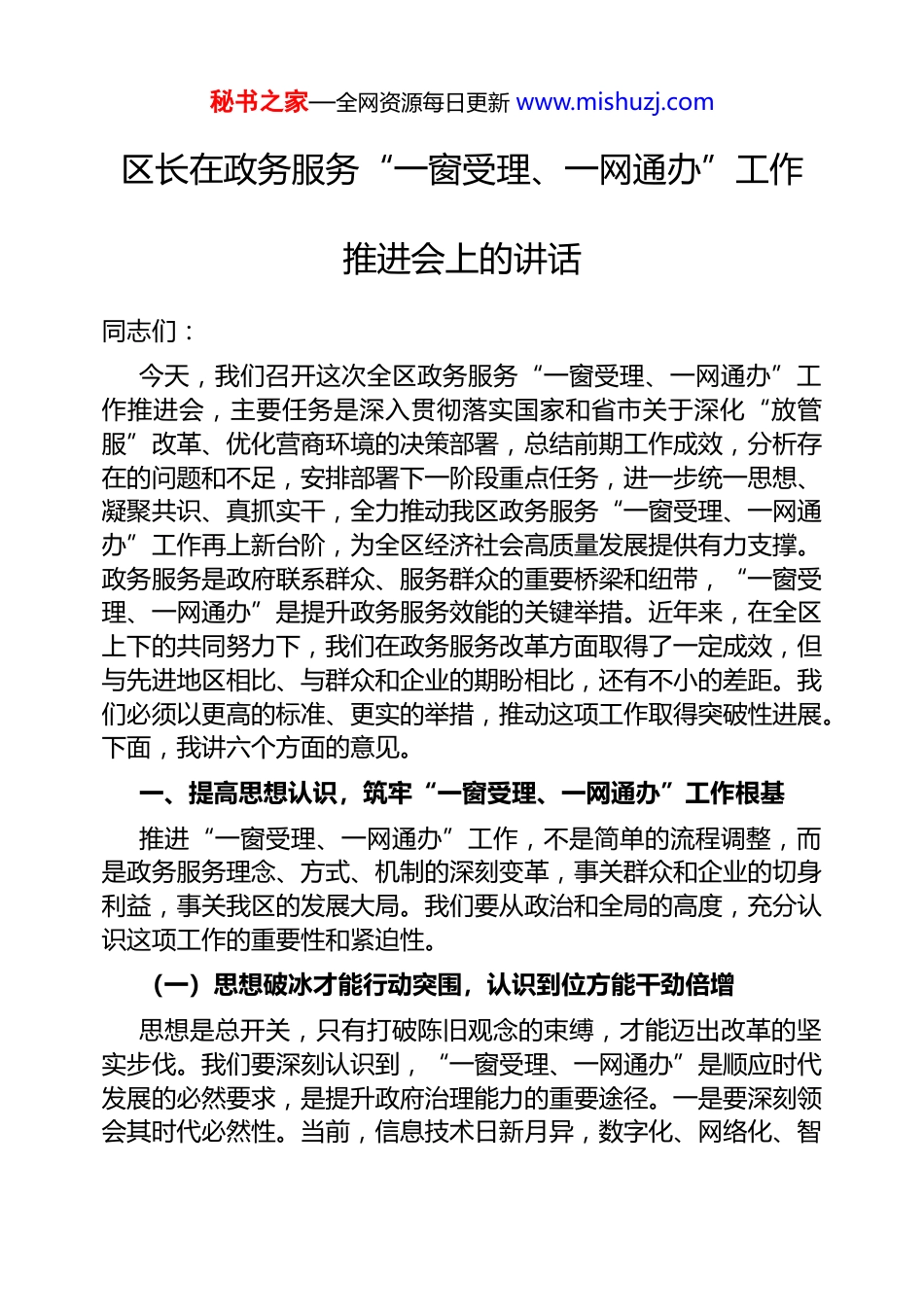 秘书之家—全网资源每日更新 www.mishuzj.com

区长在政务服务“一窗受理、一网通办”工作推进会上的讲话

同志们：

今天，我们召开这次全区政务服务“一窗受理、一网通办”工作推进会，主要任务是深入贯彻落实国家和省市关于深化“放管服”改革、优化营商环境的决策部署，总结前期工作成效，分析存在的问题和不足，安排部署下一阶段重点任务，进一步统一思想、凝聚共识、真抓实干，全力推动我区政务服务“一窗受理、一网通办”工作再上新台阶，为全区经济社会高质量发展提供有力支撑。政务服务是政府联系群众、服务群众的重要桥梁和纽带，“一窗受理、一网通办”是提升政务服务效能的关键举措。近年来，在全区上下的共同努力下，我们在政务服务改革方面取得了一定成效，但与先进地区相比、与群众和企业的期盼相比，还有不小的差距。我们必须以更高的标准、更实的举措，推动这项工作取得突破性进展。下面，我讲六个方面的意见。

一、提高思想认识，筑牢“一窗受理、一网通办”工作根基

推进“一窗受理、一网通办”工作，不是简单的流程调整，而是政务服务理念、方式、机制的深刻变革，事关群众和企业的切身利益，事关我区的发展大局。我们要从政治和全局的高度，充分认识这项工作的重要性和紧迫性。

（一）思想破冰才能行动突围，认识到位方能干劲倍增

思想是总开关，只有打破陈旧观念的束缚，才能迈出改革的坚实步伐。我们要深刻认识到，“一窗受理、一网通办”是顺应时代发展的必然要求，是提升政府治理能力的重要途径。一是要深刻领会其时代必然性。当前，信息技术日新月异，数字化、网络化、智